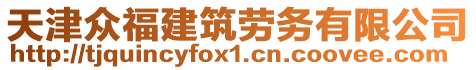 天津众福建筑劳务有限公司
http://tjquincyfox1.cn.coovee.com